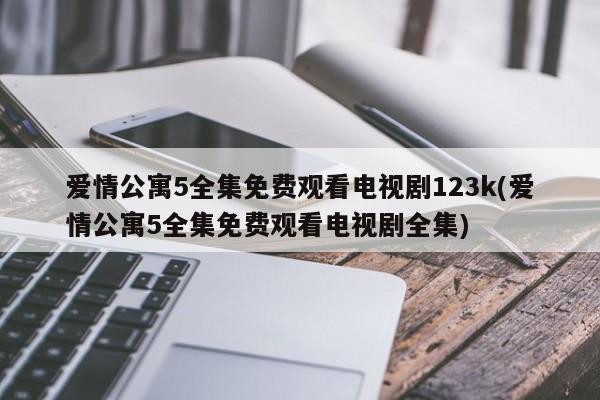 爱情公寓5全集免费观看电视剧123k(爱情公寓5全集免费观看电视剧全集)